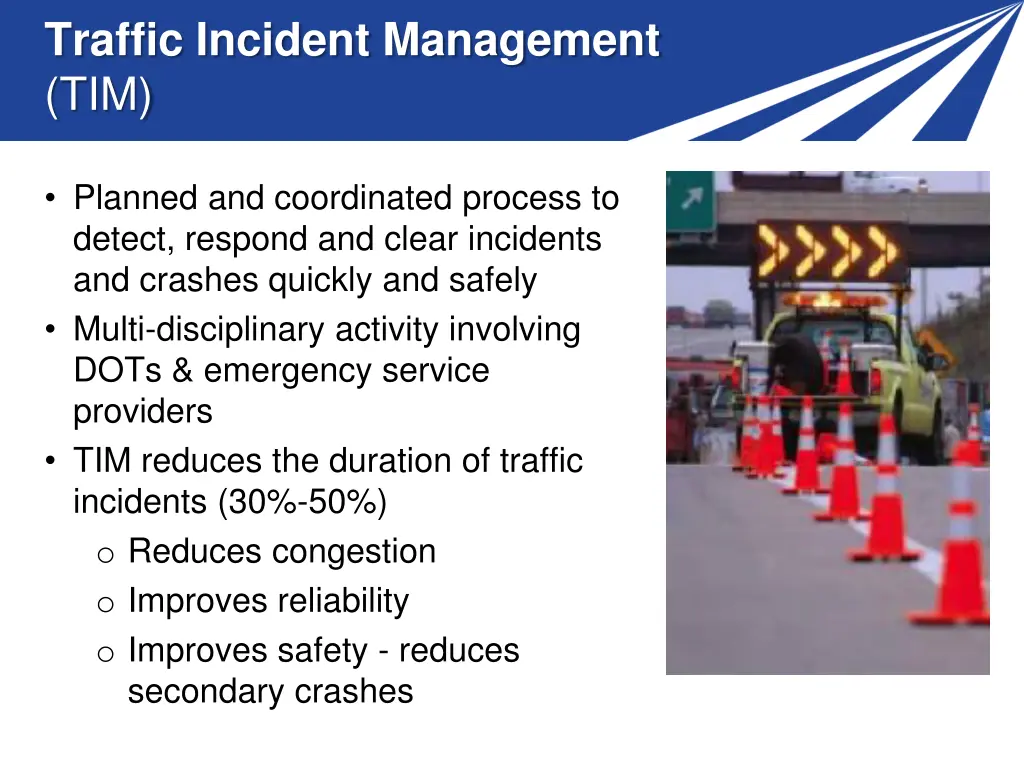 Traffic Incident Management
(TIM)

• Planned and coordinated process to detect, respond and clear incidents and crashes quickly and safely
• Multi-disciplinary activity involving DOTs & emergency service providers
• TIM reduces the duration of traffic incidents (30%-50%)
o Reduces congestion
o Improves reliability
o Improves safety - reduces secondary crashes